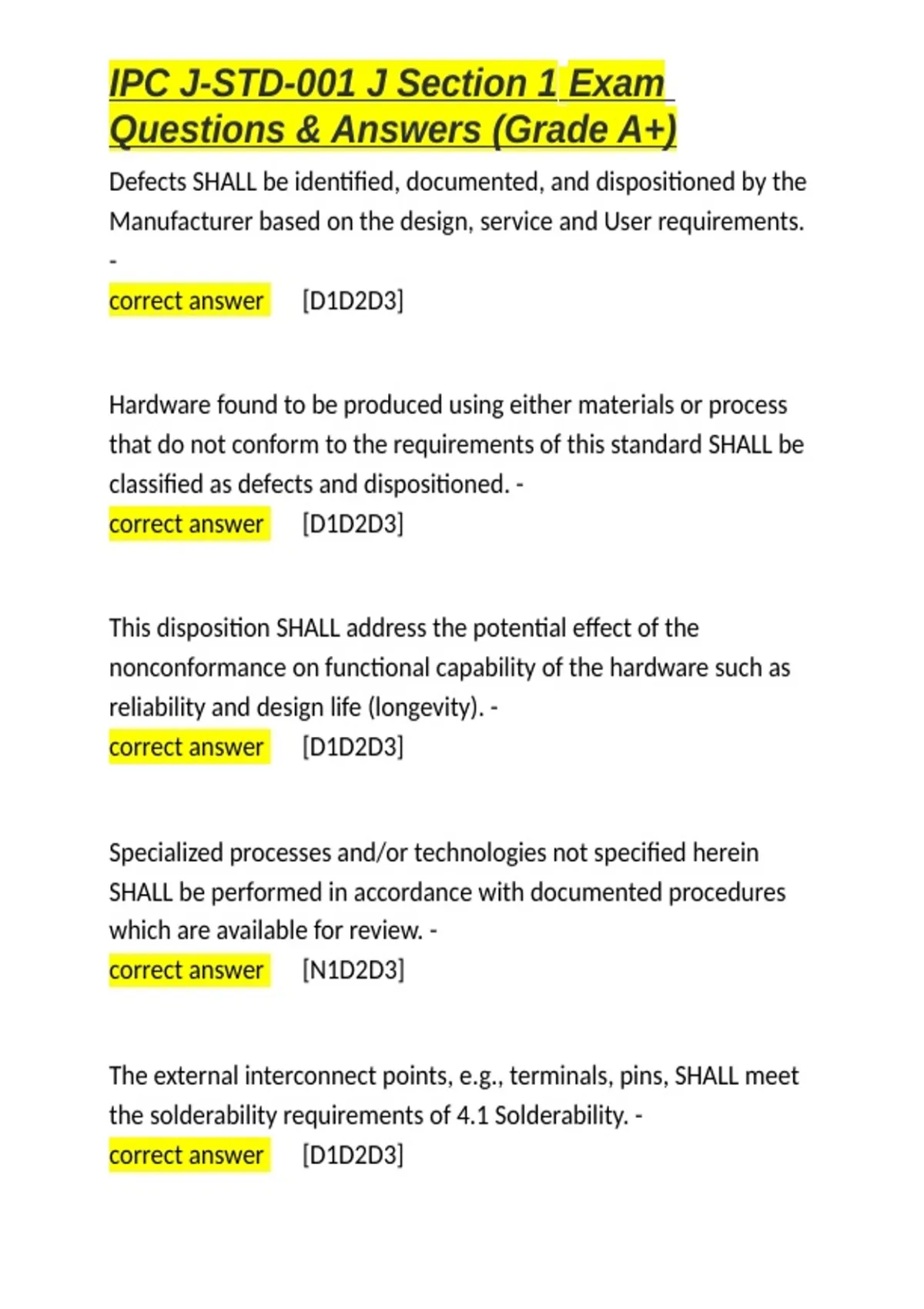 IPC J-STD-001 J Section 1 Exam Questions & Answers (Grade A+)

Defects SHALL be identified, documented, and dispositioned by the Manufacturer based on the design, service and User requirements. -
correct answer [D1D2D3]

Hardware found to be produced using either materials or process that do not conform to the requirements of this standard SHALL be classified as defects and dispositioned. -
correct answer [D1D2D3]

This disposition SHALL address the potential effect of the nonconformance on functional capability of the hardware such as reliability and design life (longevity). -
correct answer [D1D2D3]

Specialized processes and/or technologies not specified herein SHALL be performed in accordance with documented procedures which are available for review. -
correct answer [N1D2D3]

The external interconnect points, e.g., terminals, pins, SHALL meet the solderability requirements of 4.1 Solderability. -
correct answer [D1D2D3]